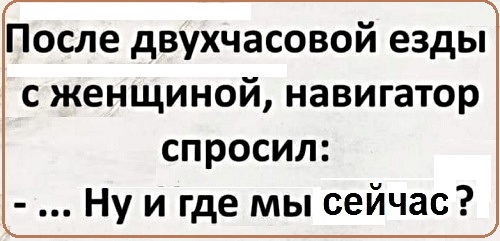 После двухчасовой езды с женщиной, навигатор спросил:
- ... Ну и где мы сейчас ?